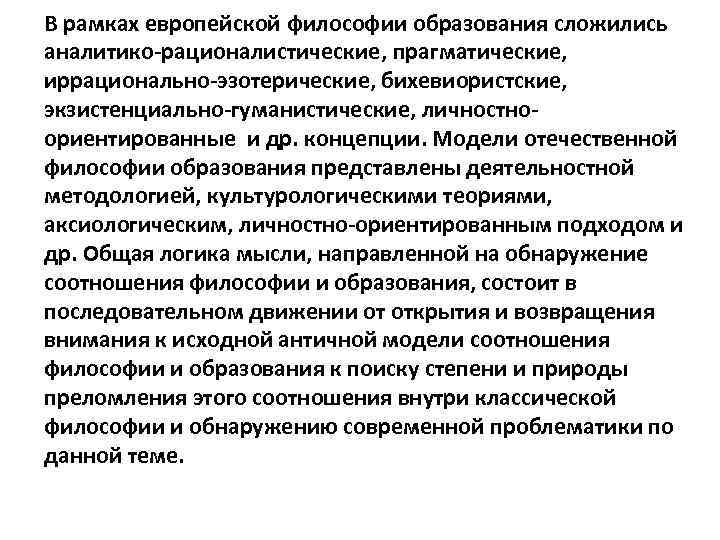 В рамках европейской философии образования сложились аналитико-рационалистические, прагматические, иррационально-эзотерические, бихевиористские, экзистенциально-гуманистические, личностно-ориентированные и др. концепции. Модели отечественной философии образования представлены деятельностной методологией, культурологическими теориями, аксиологическим, личностно-ориентированным подходом и др. Общая логика мысли, направленной на обнаружение соотношения философии и образования, состоит в последовательном движении от открытия и возвращения внимания к исходной античной модели соотношения философии и образования к поиску степени и природы преломления этого соотношения внутри классической философии и обнаружению современной проблематики по данной теме.